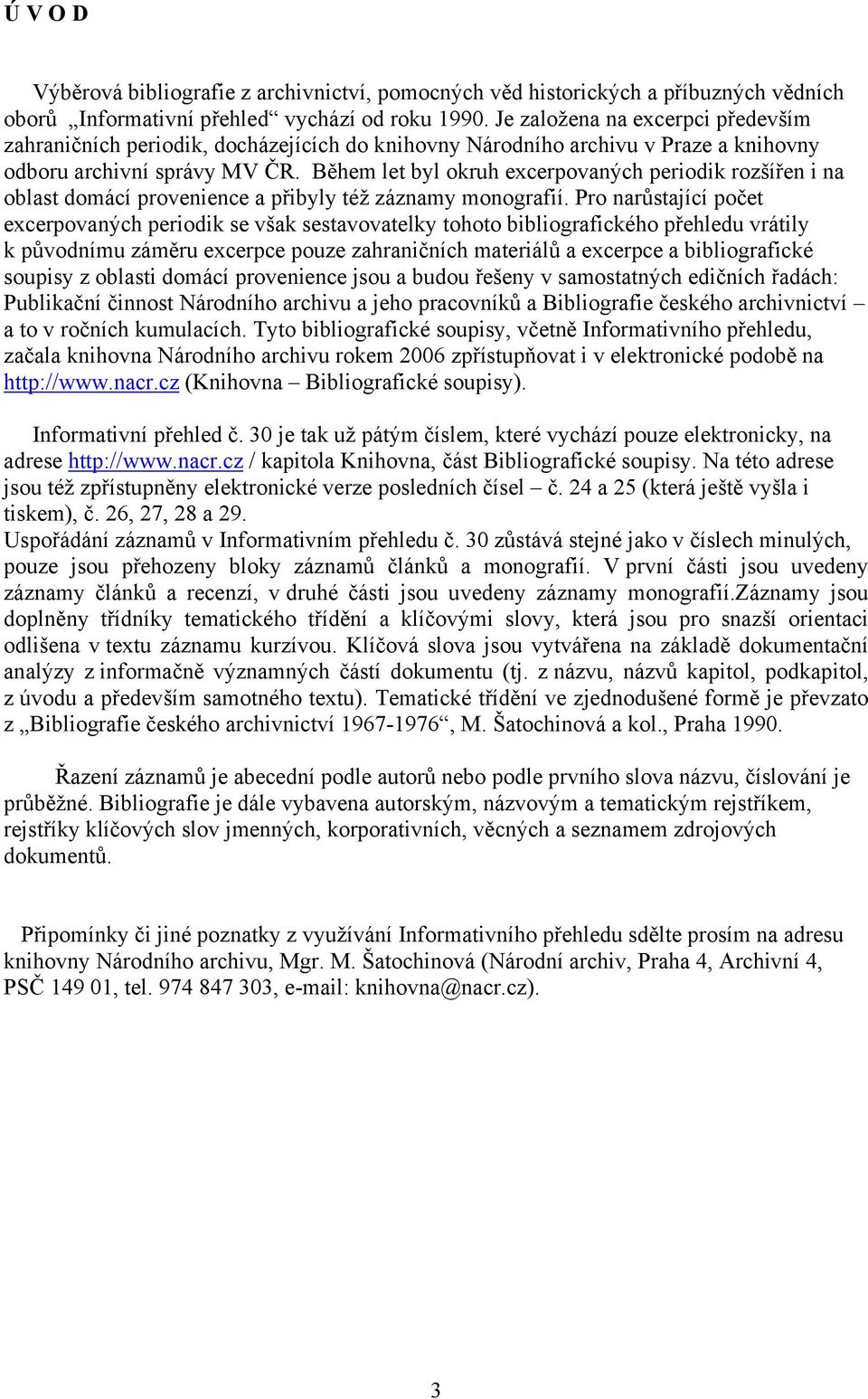 Ú V O D

Výběrová bibliografie z archivnictví, pomocných věd historických a příbuzných vědních oborů „Informativní přehled“ vychází od roku 1990. Je založena na excerpci především zahraničních periodik, docházejících do knihovny Národního archivu v Praze a knihovny odboru archivní správy MV ČR. Během let byl okruh excerpovaných periodik rozšířen i na oblast domácí provenience a přibyly též záznamy monografií. Pro narůstající počet excerpovaných periodik se však sestavovatelky tohoto bibliografického přehledu vrátily k původnímu záměru excerpce pouze zahraničních materiálů a excerpce a bibliografické soupisy z oblasti domácí provenience jsou a budou řešeny v samostatných edičních řadách: Publikační činnost Národního archivu a jeho pracovníků a Bibliografie českého archivnictví – a to v ročních kumulacích. Tyto bibliografické soupisy, včetně Informativního přehledu, začala knihovna Národního archivu rokem 2006 zpřístupňovat i v elektronické podobě na http://www.nacr.cz (Knihovna – Bibliografické soupisy).

Informativní přehled č. 30 je tak už pátým číslem, které vychází pouze elektronicky, na adrese http://www.nacr.cz / kapitola Knihovna, část Bibliografické soupisy. Na této adrese jsou též zpřístupněny elektronické verze posledních čísel – č. 24 a 25 (která ještě vyšla i tiskem), č. 26, 27, 28 a 29.
Uspořádání záznamů v Informativním přehledu č. 30 zůstává stejné jako v číslech minulých, pouze jsou přehozeny bloky záznamů článků a monografií. V první části jsou uvedeny záznamy článků a recenzí, v druhé části jsou uvedeny záznamy monografií.Záznamy jsou doplněny třídníky tematického třídění a klíčovými slovy, která jsou pro snazší orientaci odlišena v textu záznamu kurzívou. Klíčová slova jsou vytvářena na základě dokumentační analýzy z informačně významných částí dokumentu (tj. z názvu, názvů kapitol, podkapitol, z úvodu a především samotného textu). Tematické třídění ve zjednodušené formě je převzato z „Bibliografie českého archivnictví 1967-1976“, M. Šatochinová a kol., Praha 1990.

Řazení záznamů je abecední podle autorů nebo podle prvního slova názvu, číslování je průběžné. Bibliografie je dále vybavena autorským, názvovým a tematickým rejstříkem, rejstříky klíčových slov jmenných, korporativních, věcných a seznamem zdrojových dokumentů.

Připomínky či jiné poznatky z využívání Informativního přehledu sdělte prosím na adresu knihovny Národního archivu, Mgr. M. Šatochinová (Národní archiv, Praha 4, Archivní 4, PSČ 149 01, tel. 974 847 303, e-mail: knihovna@nacr.cz).

3